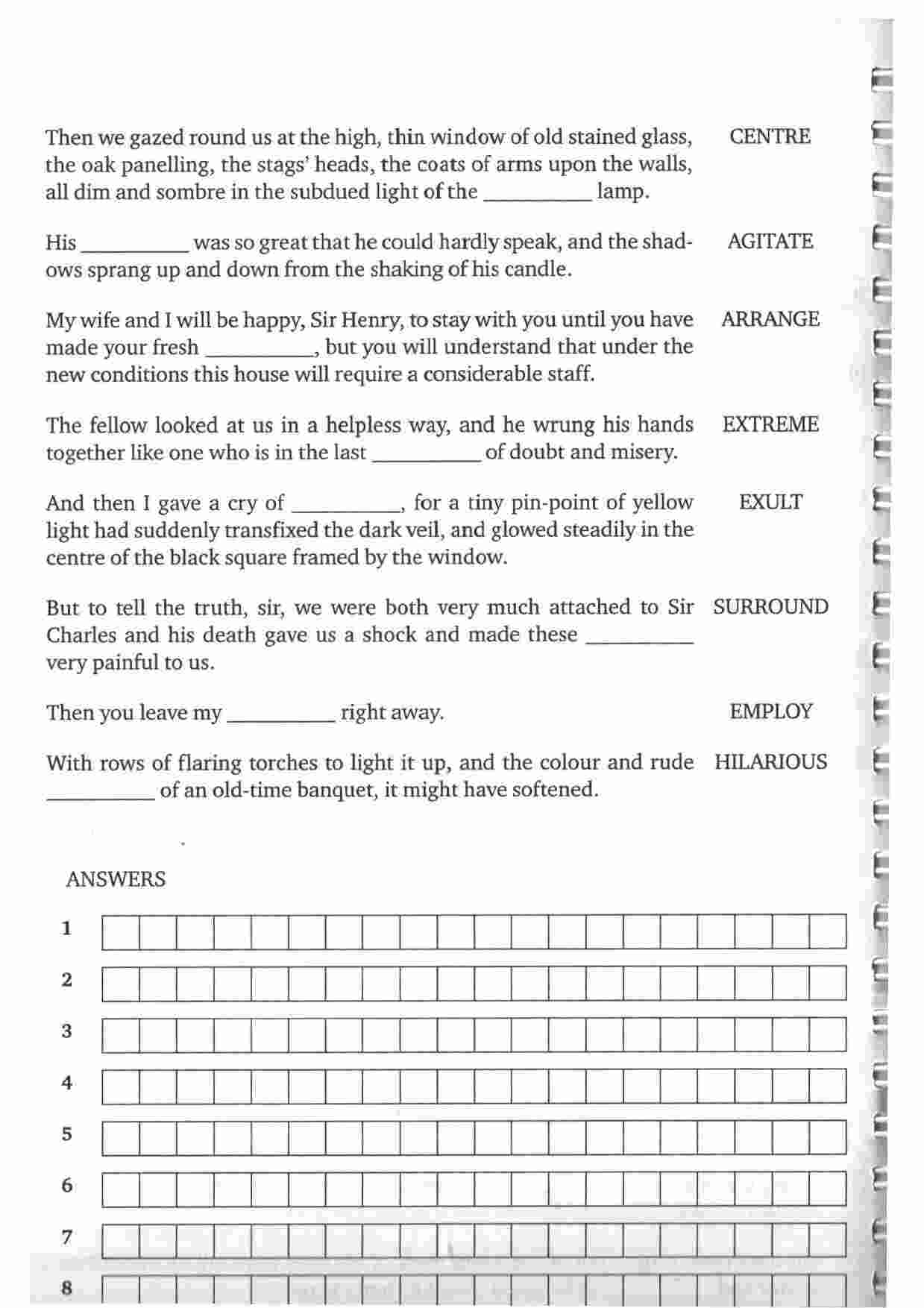 Then we gazed round us at the high, thin window of old stained glass, the oak panelling, the stags' heads, the coats of arms upon the walls, all dim and sombre in the subdued light of the __________ lamp. CENTRE

His __________ was so great that he could hardly speak, and the shadows sprang up and down from the shaking of his candle. AGITATE

My wife and I will be happy, Sir Henry, to stay with you until you have made your fresh __________, but you will understand that under the new conditions this house will require a considerable staff. ARRANGE

The fellow looked at us in a helpless way, and he wrung his hands together like one who is in the last __________ of doubt and misery. EXTREME

And then I gave a cry of __________, for a tiny pin-point of yellow light had suddenly transfixed the dark veil, and glowed steadily in the centre of the black square framed by the window. EXULT

But to tell the truth, sir, we were both very much attached to Sir Charles and his death gave us a shock and made these __________ very painful to us. SURROUND

Then you leave my __________ right away. EMPLOY

With rows of flaring torches to light it up, and the colour and rude __________ of an old-time banquet, it might have softened. HILARIOUS

ANSWERS

1

2

3

4

5

6

7

8